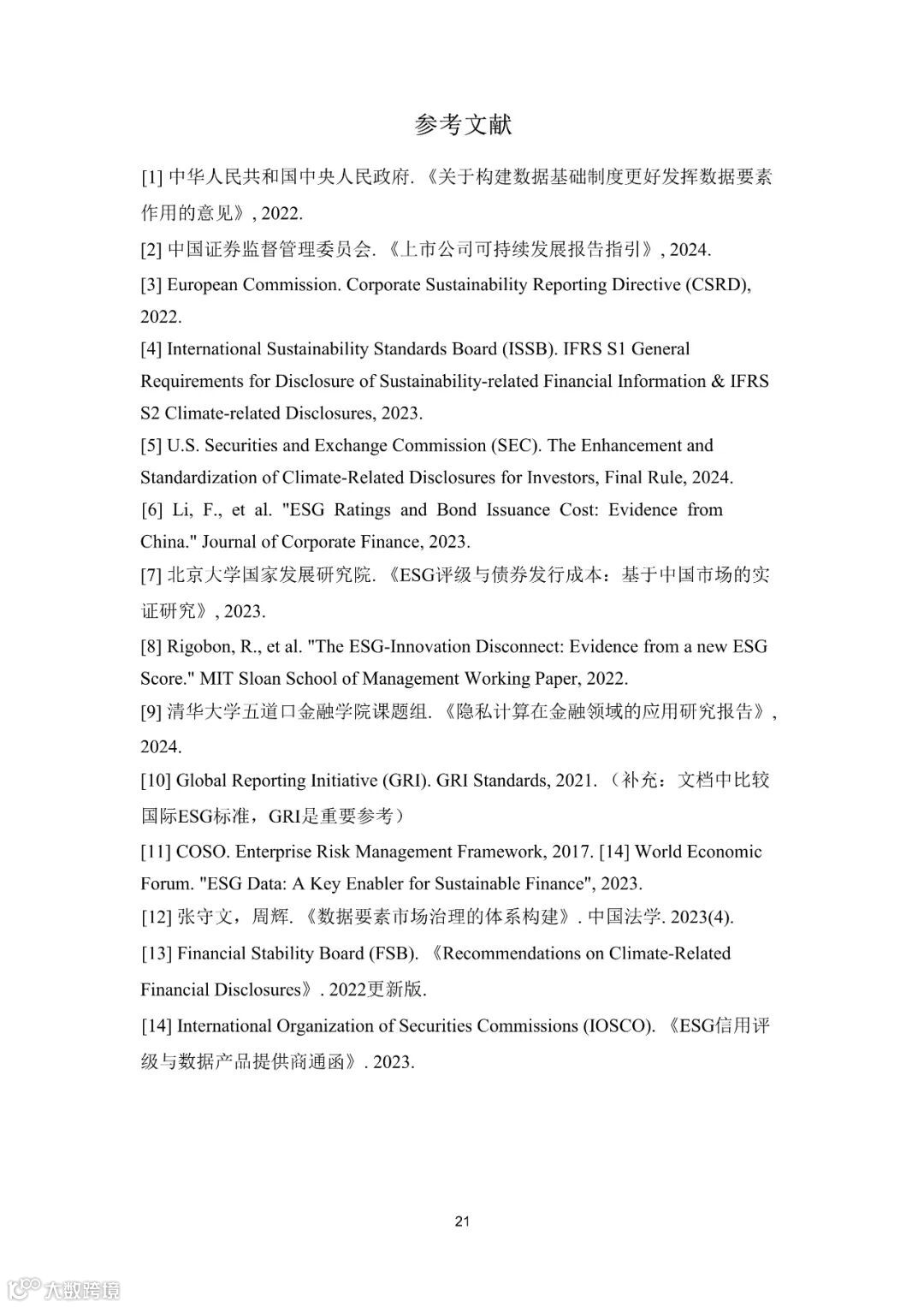 参考文献

[1] 中华人民共和国中央人民政府. 《关于构建数据基础制度更好发挥数据要素作用的意见》, 2022.

[2] 中国证券监督管理委员会. 《上市公司可持续发展报告指引》, 2024.

[3] European Commission. Corporate Sustainability Reporting Directive (CSRD), 2022.

[4] International Sustainability Standards Board (ISSB). IFRS S1 General Requirements for Disclosure of Sustainability-related Financial Information & IFRS S2 Climate-related Disclosures, 2023.

[5] U.S. Securities and Exchange Commission (SEC). The Enhancement and Standardization of Climate-Related Disclosures for Investors, Final Rule, 2024.

[6] Li, F., et al. "ESG Ratings and Bond Issuance Cost: Evidence from China." Journal of Corporate Finance, 2023.

[7] 北京大学国家发展研究院. 《ESG评级与债券发行成本：基于中国市场的实证研究》, 2023.

[8] Rigobon, R., et al. "The ESG-Innovation Disconnect: Evidence from a new ESG Score." MIT Sloan School of Management Working Paper, 2022.

[9] 清华大学五道口金融学院课题组. 《隐私计算在金融领域的应用研究报告》, 2024.

[10] Global Reporting Initiative (GRI). GRI Standards, 2021. （补充：文档中比较国际ESG标准，GRI是重要参考）

[11] COSO. Enterprise Risk Management Framework, 2017. [14] World Economic Forum. "ESG Data: A Key Enabler for Sustainable Finance", 2023.

[12] 张守文，周辉. 《数据要素市场治理的体系构建》. 中国法学. 2023(4).

[13] Financial Stability Board (FSB). 《Recommendations on Climate-Related Financial Disclosures》. 2022更新版.

[14] International Organization of Securities Commissions (IOSCO). 《ESG信用评级与数据产品提供商通函》. 2023.

21

大数跨境